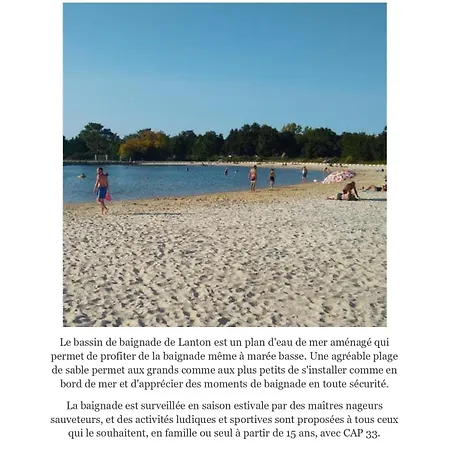 Le bassin de baignade de Lanton est un plan d'eau de mer aménagé qui permet de profiter de la baignade même à marée basse. Une agréable plage de sable permet aux grands comme aux plus petits de s'installer comme en bord de mer et d'apprécier des moments de baignade en toute sécurité.

La baignade est surveillée en saison estivale par des maîtres nageurs sauveteurs, et des activités ludiques et sportives sont proposées à tous ceux qui le souhaitent, en famille ou seul à partir de 15 ans, avec CAP 33.